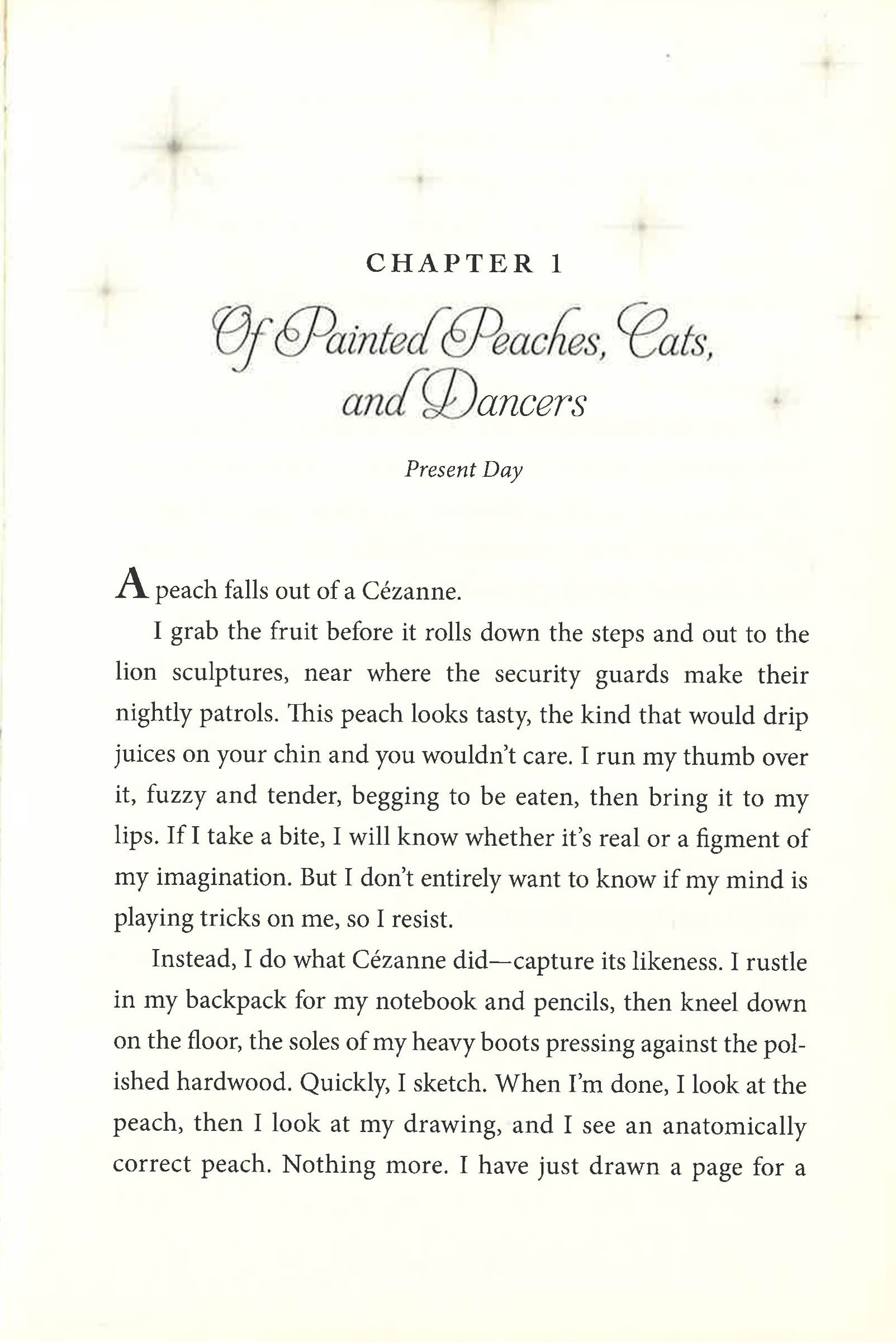 CHAPTER 1

Of Painted Peaches, Cats, and Dancers

Present Day

A peach falls out of a Cézanne.

I grab the fruit before it rolls down the steps and out to the lion sculptures, near where the security guards make their nightly patrols. This peach looks tasty, the kind that would drip juices on your chin and you wouldn't care. I run my thumb over it, fuzzy and tender, begging to be eaten, then bring it to my lips. If I take a bite, I will know whether it's real or a figment of my imagination. But I don't entirely want to know if my mind is playing tricks on me, so I resist.

Instead, I do what Cézanne did—capture its likeness. I rustle in my backpack for my notebook and pencils, then kneel down on the floor, the soles of my heavy boots pressing against the polished hardwood. Quickly, I sketch. When I'm done, I look at the peach, then I look at my drawing, and I see an anatomically correct peach. Nothing more. I have just drawn a page for a